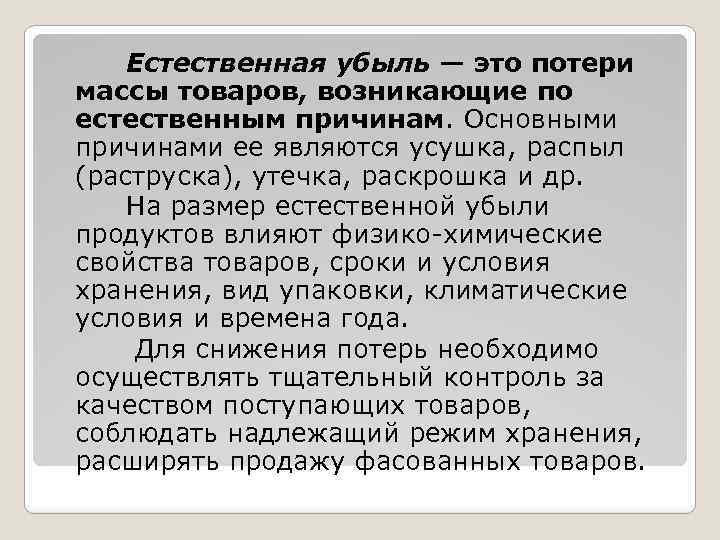 Естественная убыль — это потери массы товаров, возникающие по естественным причинам. Основными причинами ее являются усушка, распыл (раструска), утечка, раскрошка и др.

На размер естественной убыли продуктов влияют физико-химические свойства товаров, сроки и условия хранения, вид упаковки, климатические условия и времена года.

Для снижения потерь необходимо осуществлять тщательный контроль за качеством поступающих товаров, соблюдать надлежащий режим хранения, расширять продажу фасованных товаров.